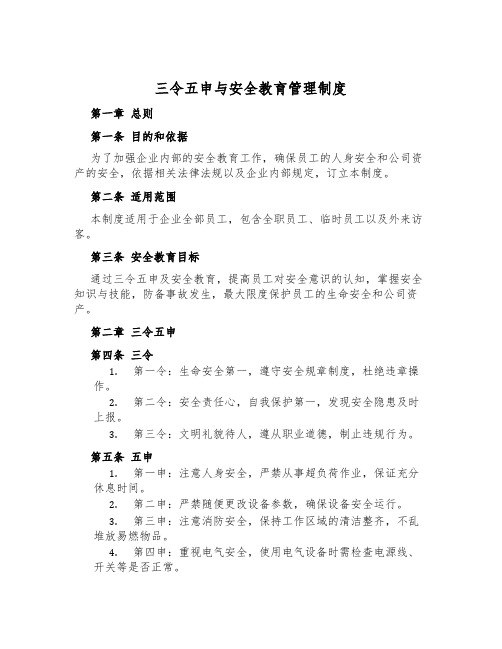 三令五申与安全教育管理制度

第一章 总则

第一条 目的和依据

为了加强企业内部的安全教育工作，确保员工的人身安全和公司资产的安全，依据相关法律法规以及企业内部规定，订立本制度。

第二条 适用范围

本制度适用于企业全部员工，包含全职员工、临时员工以及外来访客。

第三条 安全教育目标

通过三令五申及安全教育，提高员工对安全意识的认知，掌握安全知识与技能，防备事故发生，最大限度保护员工的生命安全和公司资产。

第二章 三令五申

第四条 三令

1. 第一令：生命安全第一，遵守安全规章制度，杜绝违章操作。

2. 第二令：安全责任心，自我保护第一，发现安全隐患及时上报。

3. 第三令：文明礼貌待人，遵从职业道德，制止违规行为。

第五条 五申

1. 第一申：注意人身安全，严禁从事超负荷作业，保证充分休息时间。

2. 第二申：严禁随便更改设备参数，确保设备安全运行。

3. 第三申：注意消防安全，保持工作区域的清洁整齐，不乱堆放易燃物品。

4. 第四申：重视电气安全，使用电气设备时需检查电源线、开关等是否正常。